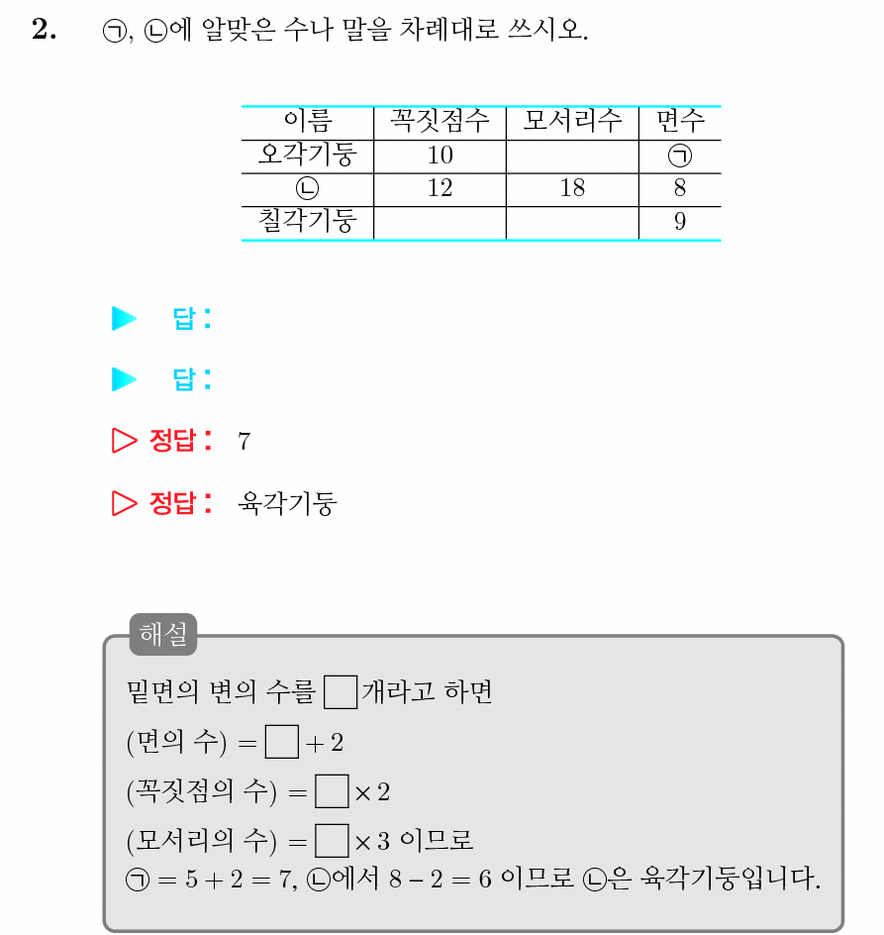 2. ㉠, ㉡에 알맞은 수나 말을 차례대로 쓰시오.

| 이름 | 꼭짓점수 | 모서리수 | 면수 |
|---|---|---|---|
| 오각기둥 | 10 | | ㉠ |
| ㉡ | 12 | 18 | 8 |
| 칠각기둥 | | | 9 |

▶ 답:

▶ 답:

▷ 정답: 7

▷ 정답: 육각기둥

해설

밑면의 변의 수를 $\square$개라고 하면

(면의 수) $= \square + 2$

(꼭짓점의 수) $= \square \times 2$

(모서리의 수) $= \square \times 3$ 이므로

㉠ $= 5 + 2 = 7$, ㉡에서 $8 - 2 = 6$ 이므로 ㉡은 육각기둥입니다.